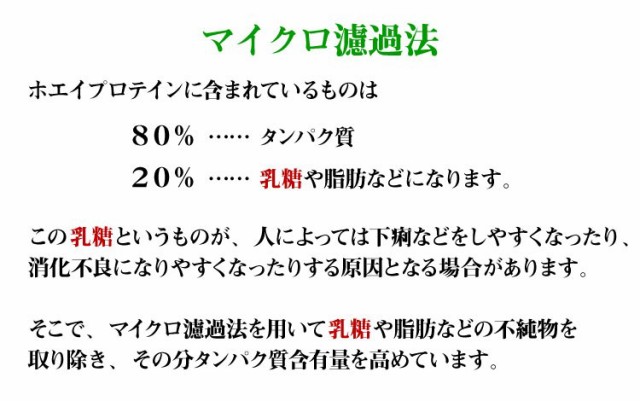 マイクロ濾過法

ホエイプロテインに含まれているものは

８０％ …… タンパク質

２０％ …… 乳糖や脂肪などになります。

この乳糖というものが、人によっては下痢などをしやすくなったり、消化不良になりやすくなったりする原因となる場合があります。

そこで、マイクロ濾過法を用いて乳糖や脂肪などの不純物を取り除き、その分タンパク質含有量を高めています。